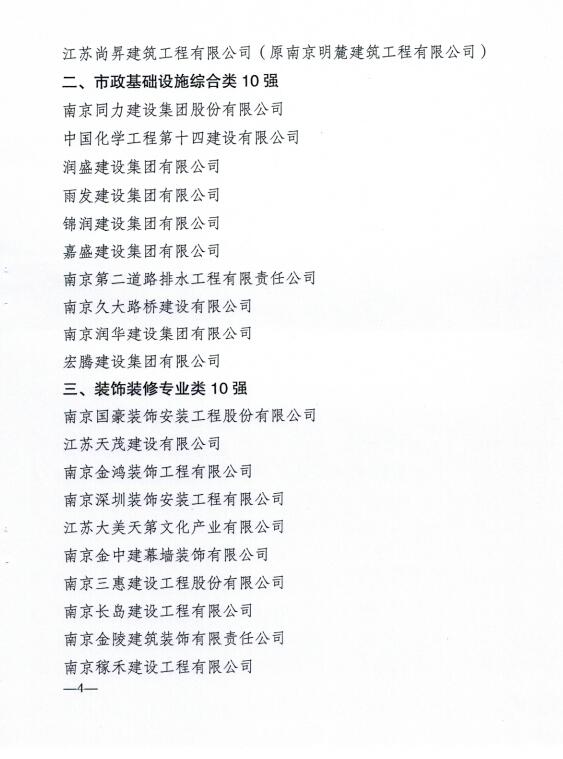 江苏尚昇建筑工程有限公司（原南京明麓建筑工程有限公司）
二、市政基础设施综合类 10 强
南京同力建设集团股份有限公司
中国化学工程第十四建设有限公司
润盛建设集团有限公司
雨发建设集团有限公司
锦润建设集团有限公司
嘉盛建设集团有限公司
南京第二道路排水工程有限责任公司
南京久大路桥建设有限公司
南京润华建设集团有限公司
宏腾建设集团有限公司
三、装饰装修专业类 10 强
南京国豪装饰安装工程股份有限公司
江苏天茂建设有限公司
南京金鸿装饰工程有限公司
南京深圳装饰安装工程有限公司
江苏大美天第文化产业有限公司
南京金中建幕墙装饰有限公司
南京三惠建设工程股份有限公司
南京长岛建设工程有限公司
南京金陵建筑装饰有限责任公司
南京稼禾建设工程有限公司
—4—